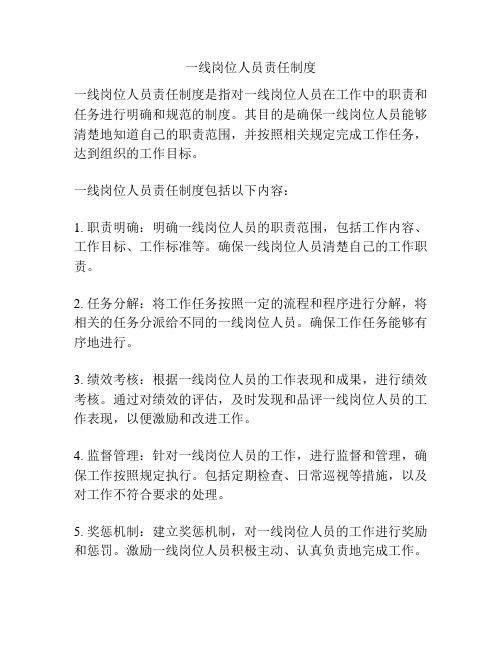 一线岗位人员责任制度

一线岗位人员责任制度是指对一线岗位人员在工作中的职责和任务进行明确和规范的制度。其目的是确保一线岗位人员能够清楚地知道自己的职责范围，并按照相关规定完成工作任务，达到组织的工作目标。

一线岗位人员责任制度包括以下内容：

1. 职责明确：明确一线岗位人员的职责范围，包括工作内容、工作目标、工作标准等。确保一线岗位人员清楚自己的工作职责。

2. 任务分解：将工作任务按照一定的流程和程序进行分解，将相关的任务分派给不同的一线岗位人员。确保工作任务能够有序地进行。

3. 绩效考核：根据一线岗位人员的工作表现和成果，进行绩效考核。通过对绩效的评估，及时发现和品评一线岗位人员的工作表现，以便激励和改进工作。

4. 监督管理：针对一线岗位人员的工作，进行监督和管理，确保工作按照规定执行。包括定期检查、日常巡视等措施，以及对工作不符合要求的处理。

5. 奖惩机制：建立奖惩机制，对一线岗位人员的工作进行奖励和惩罚。激励一线岗位人员积极主动、认真负责地完成工作。